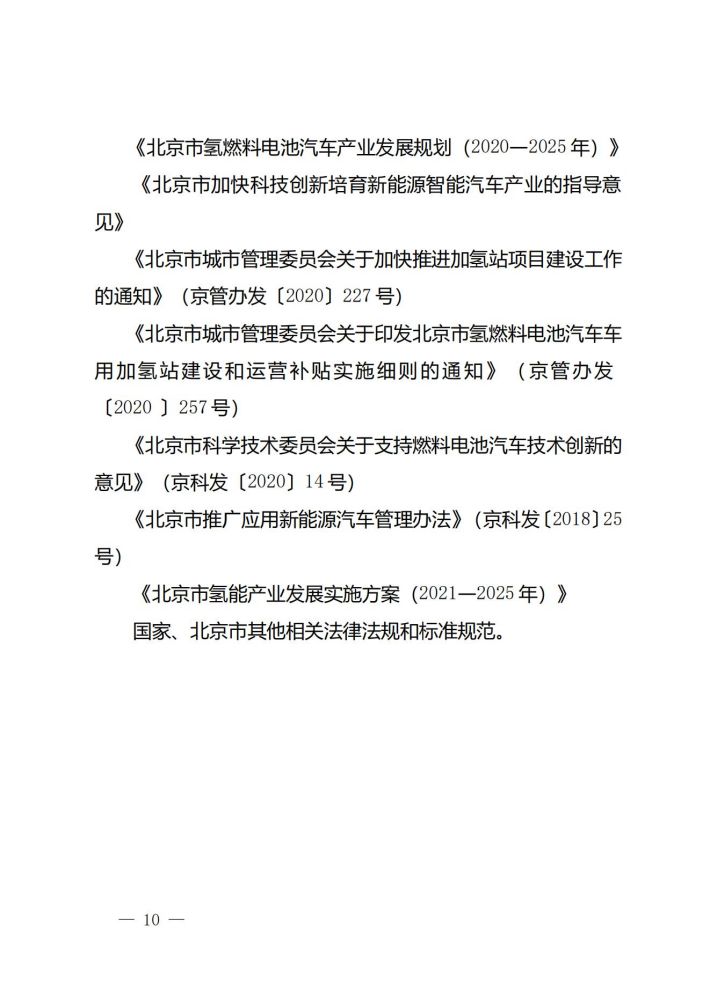 《北京市氢燃料电池汽车产业发展规划（2020—2025年）》

《北京市加快科技创新培育新能源智能汽车产业的指导意见》

《北京市城市管理委员会关于加快推进加氢站项目建设工作的通知》（京管办发〔2020〕227号）

《北京市城市管理委员会关于印发北京市氢燃料电池汽车车用加氢站建设和运营补贴实施细则的通知》（京管办发〔2020 〕257号）

《北京市科学技术委员会关于支持燃料电池汽车技术创新的意见》（京科发〔2020〕14号）

《北京市推广应用新能源汽车管理办法》（京科发〔2018〕25号）

《北京市氢能产业发展实施方案（2021—2025年）》

国家、北京市其他相关法律法规和标准规范。

— 10 —